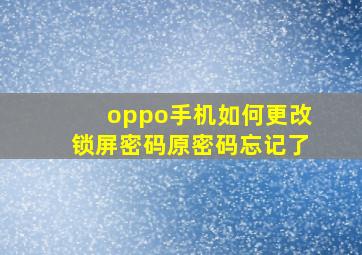 oppo手机如何更改锁屏密码原密码忘记了